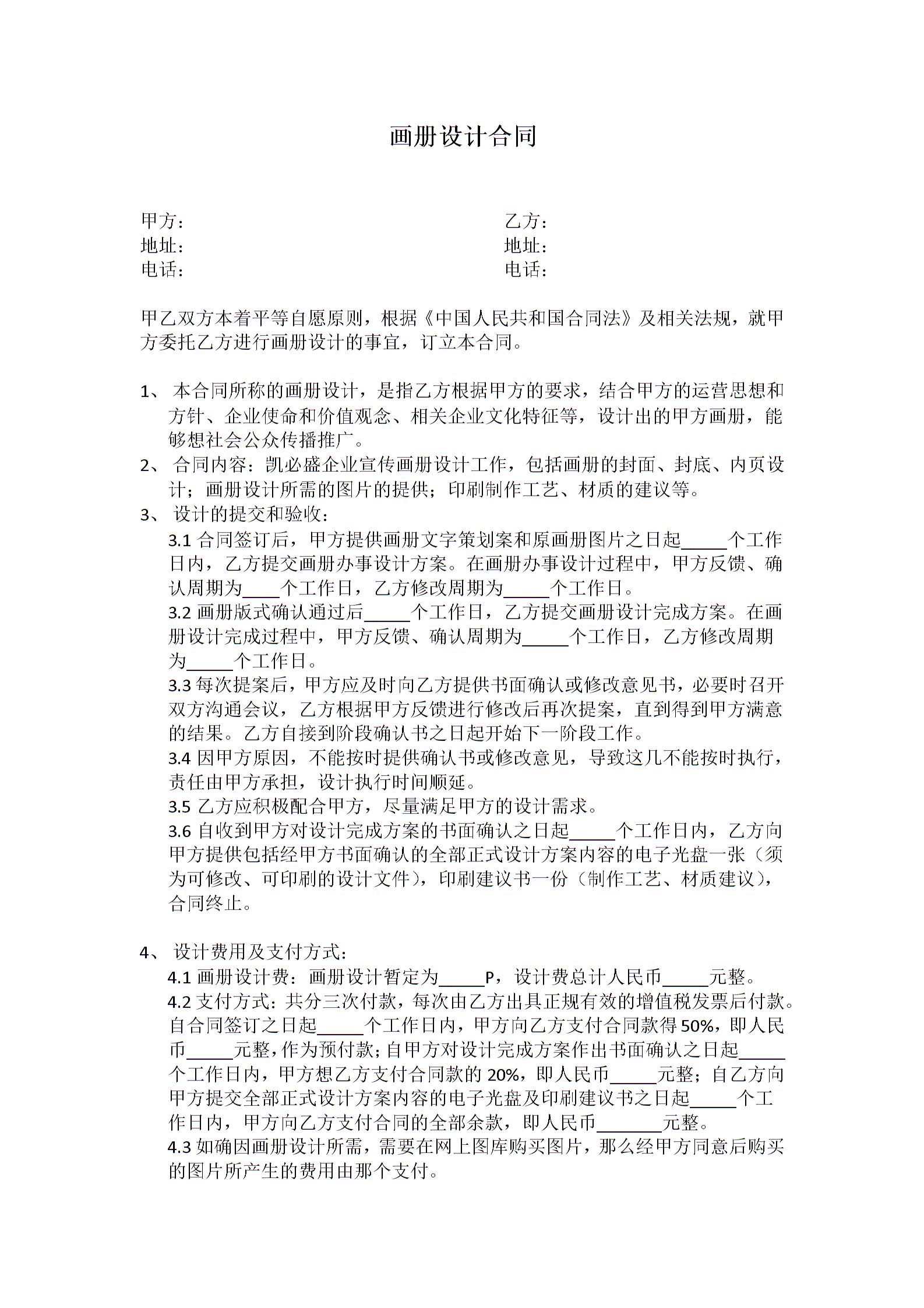 画册设计合同

甲方：
地址：
电话：

乙方：
地址：
电话：

甲乙双方本着平等自愿原则，根据《中国人民共和国合同法》及相关法规，就甲方委托乙方进行画册设计的事宜，订立本合同。

1、本合同所称的画册设计，是指乙方根据甲方的要求，结合甲方的运营思想和方针、企业使命和价值观念、相关企业文化特征等，设计出的甲方画册，能够想社会公众传播推广。
2、合同内容：凯必盛企业宣传画册设计工作，包括画册的封面、封底、内页设计；画册设计所需的图片的提供；印刷制作工艺、材质的建议等。
3、设计的提交和验收：
3.1 合同签订后，甲方提供画册文字策划案和原画册图片之日起_____个工作日内，乙方提交画册办事设计方案。在画册办事设计过程中，甲方反馈、确认周期为____个工作日，乙方修改周期为_____个工作日。
3.2 画册版式确认通过后_____个工作日，乙方提交画册设计完成方案。在画册设计完成过程中，甲方反馈、确认周期为_____个工作日，乙方修改周期为_____个工作日。
3.3 每次提案后，甲方应及时向乙方提供书面确认或修改意见书，必要时召开双方沟通会议，乙方根据甲方反馈进行修改后再次提案，直到得到甲方满意的结果。乙方自接到阶段确认书之日起开始下一阶段工作。
3.4 因甲方原因，不能按时提供确认书或修改意见，导致这几不能按时执行，责任由甲方承担，设计执行时间顺延。
3.5 乙方应积极配合甲方，尽量满足甲方的设计需求。
3.6 自收到甲方对设计完成方案的书面确认之日起_____个工作日内，乙方向甲方提供包括经甲方书面确认的全部正式设计方案内容的电子光盘一张（须为可修改、可印刷的设计文件），印刷建议书一份（制作工艺、材质建议），合同终止。

4、设计费用及支付方式：
4.1 画册设计费：画册设计暂定为_____P，设计费总计人民币_____元整。
4.2 支付方式：共分三次付款，每次由乙方出具正规有效的增值税发票后付款。自合同签订之日起_____个工作日内，甲方向乙方支付合同款得 50%，即人民币_____元整，作为预付款；自甲方对设计完成方案作出书面确认之日起_____个工作日内，甲方想乙方支付合同款的 20%，即人民币_____元整；自乙方向甲方提交全部正式设计方案内容的电子光盘及印刷建议书之日起_____个工作日内，甲方向乙方支付合同的全部余款，即人民币_______元整。
4.3 如确因画册设计所需，需要在网上图库购买图片，那么经甲方同意后购买的图片所产生的费用由那个支付。